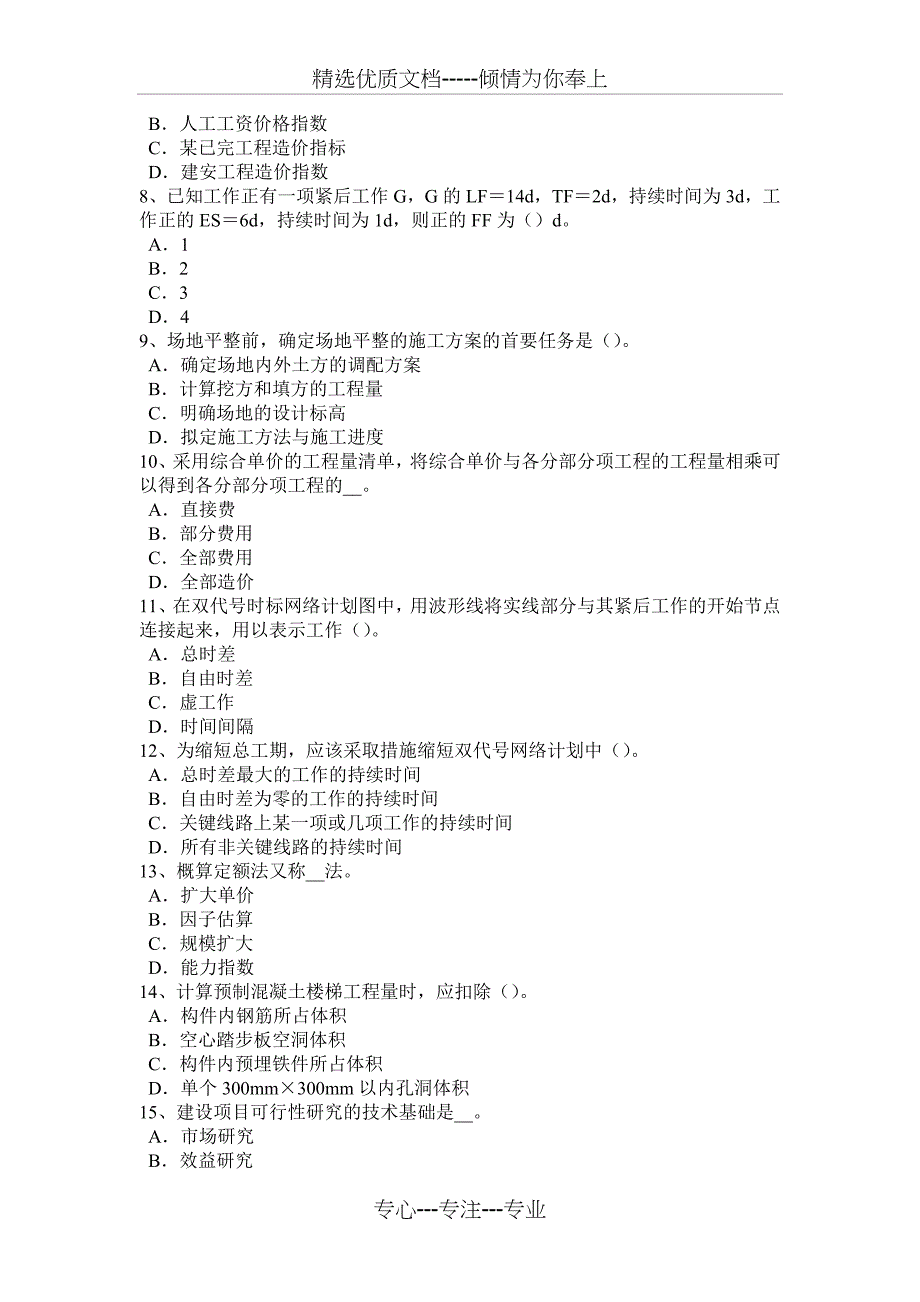 精选优质文档-----倾情为你奉上

B．人工工资价格指数
C．某已完工程造价指标
D．建安工程造价指数
8、已知工作正有一项紧后工作 G，G 的 LF＝14d，TF＝2d，持续时间为 3d，工作正的 ES＝6d，持续时间为 1d，则正的 FF 为（）d。
A．1
B．2
C．3
D．4
9、场地平整前，确定场地平整的施工方案的首要任务是（）。
A．确定场地内外土方的调配方案
B．计算挖方和填方的工程量
C．明确场地的设计标高
D．拟定施工方法与施工进度
10、采用综合单价的工程量清单，将综合单价与各分部分项工程的工程量相乘可以得到各分部分项工程的__。
A．直接费
B．部分费用
C．全部费用
D．全部造价
11、在双代号时标网络计划图中，用波形线将实线部分与其紧后工作的开始节点连接起来，用以表示工作（）。
A．总时差
B．自由时差
C．虚工作
D．时间间隔
12、为缩短总工期，应该采取措施缩短双代号网络计划中（）。
A．总时差最大的工作的持续时间
B．自由时差为零的工作的持续时间
C．关键线路上某一项或几项工作的持续时间
D．所有非关键线路的持续时间
13、概算定额法又称__法。
A．扩大单价
B．因子估算
C．规模扩大
D．能力指数
14、计算预制混凝土楼梯工程量时，应扣除（）。
A．构件内钢筋所占体积
B．空心踏步板空洞体积
C．构件内预埋铁件所占体积
D．单个 300mm×300mm 以内孔洞体积
15、建设项目可行性研究的技术基础是__。
A．市场研究
B．效益研究

专心---专注---专业